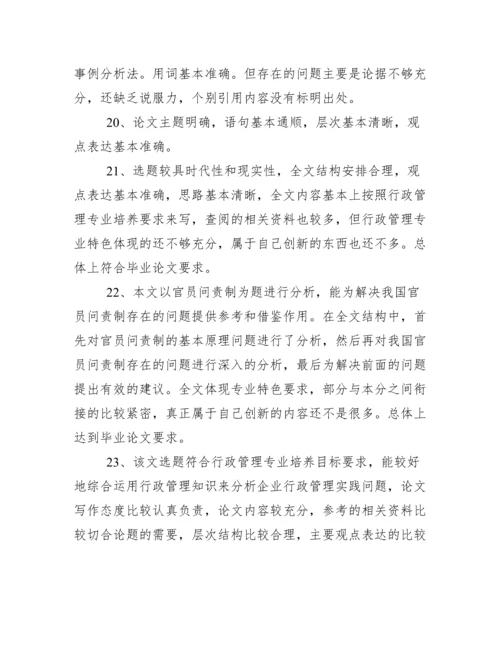 事例分析法。用词基本准确。但存在的问题主要是论据不够充分，还缺乏说服力，个别引用内容没有标明出处。

20、论文主题明确，语句基本通顺，层次基本清晰，观点表达基本准确。

21、选题较具时代性和现实性，全文结构安排合理，观点表达基本准确，思路基本清晰，全文内容基本上按照行政管理专业培养要求来写，查阅的相关资料也较多，但行政管理专业特色体现的还不够充分，属于自己创新的东西也还不多。总体上符合毕业论文要求。

22、本文以官员问责制为题进行分析，能为解决我国官员问责制存在的问题提供参考和借鉴作用。在全文结构中，首先对官员问责制的基本原理问题进行了分析，然后再对我国官员问责制存在的问题进行深入的分析，最后为解决前面的问题提出有效的建议。全文体现专业特色要求，部分与本分之间衔接的比较紧密，真正属于自己创新的内容还不是很多。总体上达到毕业论文要求。

23、该文选题符合行政管理专业培养目标要求，能较好地综合运用行政管理知识来分析企业行政管理实践问题，论文写作态度比较认真负责，论文内容较充分，参考的相关资料比较切合论题的需要，层次结构比较合理，主要观点表达的比较